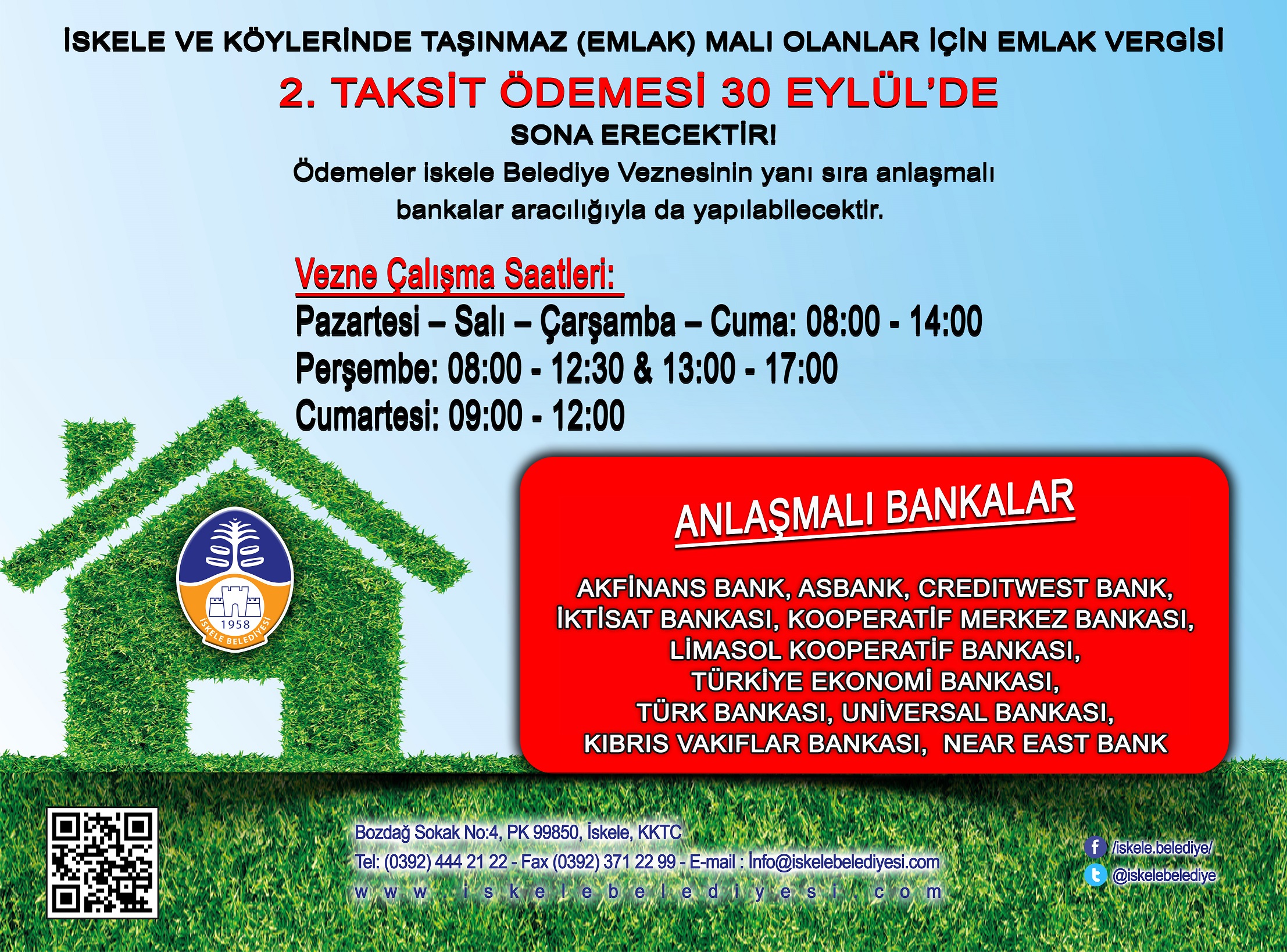 İSKELE VE KÖYLERİNDE TAŞINMAZ (EMLAK) MALI OLANLAR İÇİN EMLAK VERGİSİ

2. TAKSİT ÖDEMESİ 30 EYLÜL'DE

SONA ERECEKTİR!

Ödemeler İskele Belediye Veznesinin yanı sıra anlaşmalı bankalar aracılığıyla da yapılabilecektir.

Vezne Çalışma Saatleri:

Pazartesi – Salı – Çarşamba – Cuma: 08:00 - 14:00

Perşembe: 08:00 - 12:30 & 13:00 - 17:00

Cumartesi: 09:00 - 12:00

1958

İSKELE BELEDİYESİ

ANLAŞMALI BANKALAR

AKFİNANS BANK, ASBANK, CREDITWEST BANK, İKTİSAT BANKASI, KOOPERATİF MERKEZ BANKASI, LİMASOL KOOPERATİF BANKASI, TÜRKİYE EKONOMİ BANKASI, TÜRK BANKASI, UNİVERSAL BANKASI, KIBRIS VAKIFLAR BANKASI, NEAR EAST BANK

Bozdağ Sokak No:4, PK 99850, İskele, KKTC

Tel: (0392) 444 21 22 - Fax (0392) 371 22 99 - E-mail : İnfo@iskelebelediyesi.com

www.iskelebelediyesi.com

/iskele.belediye/

@iskelebelediye